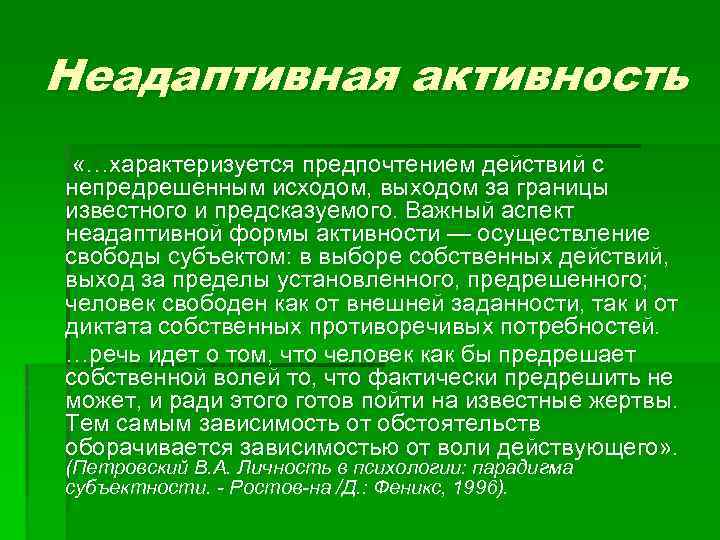 Неадаптивная активность

«…характеризуется предпочтением действий с непредрешенным исходом, выходом за границы известного и предсказуемого. Важный аспект неадаптивной формы активности — осуществление свободы субъектом: в выборе собственных действий, выход за пределы установленного, предрешенного; человек свободен как от внешней заданности, так и от диктата собственных противоречивых потребностей.

…речь идет о том, что человек как бы предрешает собственной волей то, что фактически предрешить не может, и ради этого готов пойти на известные жертвы. Тем самым зависимость от обстоятельств оборачивается зависимостью от воли действующего». (Петровский В.А. Личность в психологии: парадигма субъектности. - Ростов-на /Д.: Феникс, 1996).